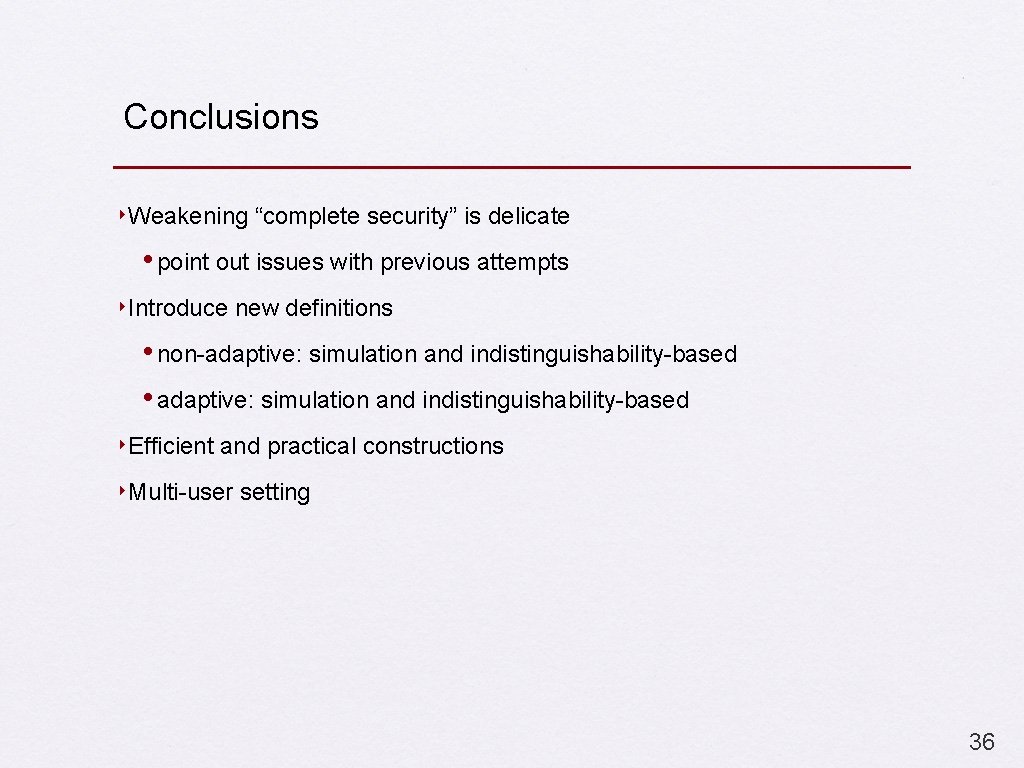 Conclusions

‣Weakening “complete security” is delicate

• point out issues with previous attempts

‣Introduce new definitions

• non-adaptive: simulation and indistinguishability-based

• adaptive: simulation and indistinguishability-based

‣Efficient and practical constructions

‣Multi-user setting

36